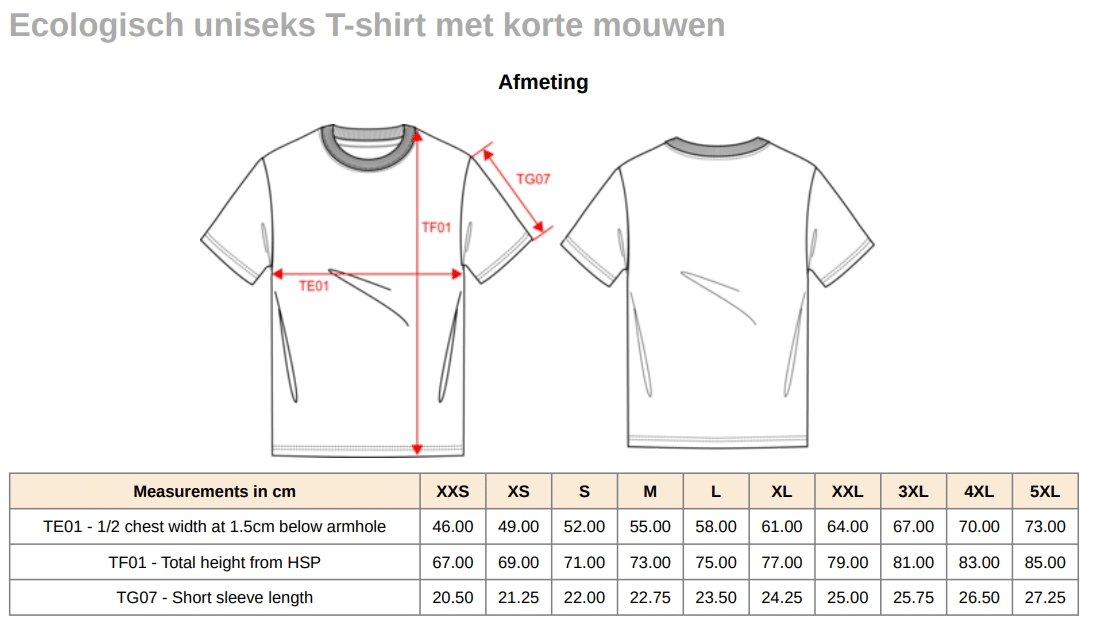 Ecologisch uniseks T-shirt met korte mouwen

Afmeting

TG07
TF01
TE01

| Measurements in cm | XXS | XS | S | M | L | XL | XXL | 3XL | 4XL | 5XL |
|---|---|---|---|---|---|---|---|---|---|---|
| TE01 - 1/2 chest width at 1.5cm below armhole | 46.00 | 49.00 | 52.00 | 55.00 | 58.00 | 61.00 | 64.00 | 67.00 | 70.00 | 73.00 |
| TF01 - Total height from HSP | 67.00 | 69.00 | 71.00 | 73.00 | 75.00 | 77.00 | 79.00 | 81.00 | 83.00 | 85.00 |
| TG07 - Short sleeve length | 20.50 | 21.25 | 22.00 | 22.75 | 23.50 | 24.25 | 25.00 | 25.75 | 26.50 | 27.25 |